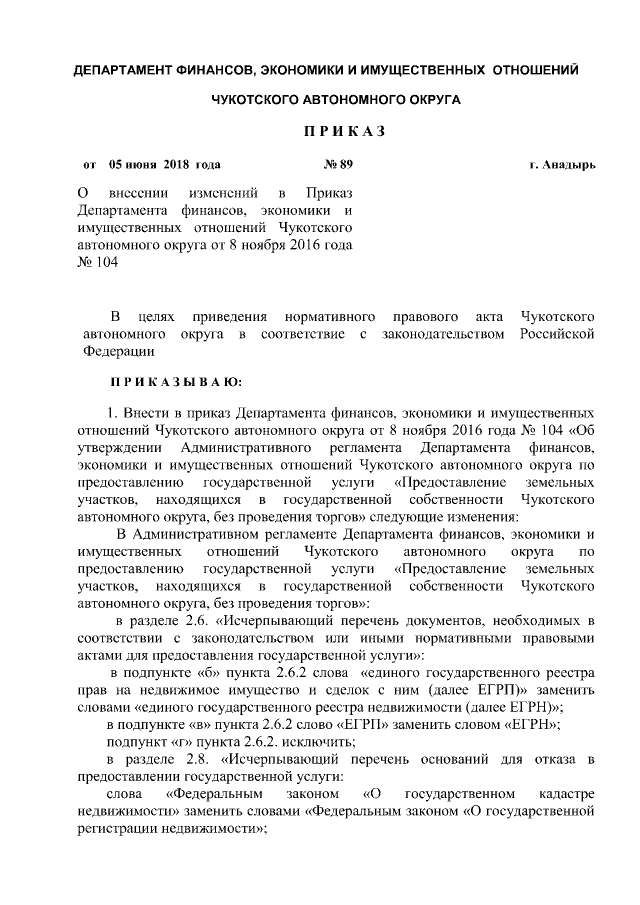 ДЕПАРТАМЕНТ ФИНАНСОВ, ЭКОНОМИКИ И ИМУЩЕСТВЕННЫХ ОТНОШЕНИЙ

ЧУКОТСКОГО АВТОНОМНОГО ОКРУГА

П Р И К А З

от 05 июня 2018 года № 89 г. Анадырь

О внесении изменений в Приказ Департамента финансов, экономики и имущественных отношений Чукотского автономного округа от 8 ноября 2016 года № 104

В целях приведения нормативного правового акта Чукотского автономного округа в соответствие с законодательством Российской Федерации

П Р И К А З Ы В А Ю:

1. Внести в приказ Департамента финансов, экономики и имущественных отношений Чукотского автономного округа от 8 ноября 2016 года № 104 «Об утверждении Административного регламента Департамента финансов, экономики и имущественных отношений Чукотского автономного округа по предоставлению государственной услуги «Предоставление земельных участков, находящихся в государственной собственности Чукотского автономного округа, без проведения торгов» следующие изменения:

В Административном регламенте Департамента финансов, экономики и имущественных отношений Чукотского автономного округа по предоставлению государственной услуги «Предоставление земельных участков, находящихся в государственной собственности Чукотского автономного округа, без проведения торгов»:

в разделе 2.6. «Исчерпывающий перечень документов, необходимых в соответствии с законодательством или иными нормативными правовыми актами для предоставления государственной услуги»:

в подпункте «б» пункта 2.6.2 слова «единого государственного реестра прав на недвижимое имущество и сделок с ним (далее ЕГРП)» заменить словами «единого государственного реестра недвижимости (далее ЕГРН)»;

в подпункте «в» пункта 2.6.2 слово «ЕГРП» заменить словом «ЕГРН»;

подпункт «г» пункта 2.6.2. исключить;

в разделе 2.8. «Исчерпывающий перечень оснований для отказа в предоставлении государственной услуги:

слова «Федеральным законом «О государственном кадастре недвижимости» заменить словами «Федеральным законом «О государственной регистрации недвижимости»;